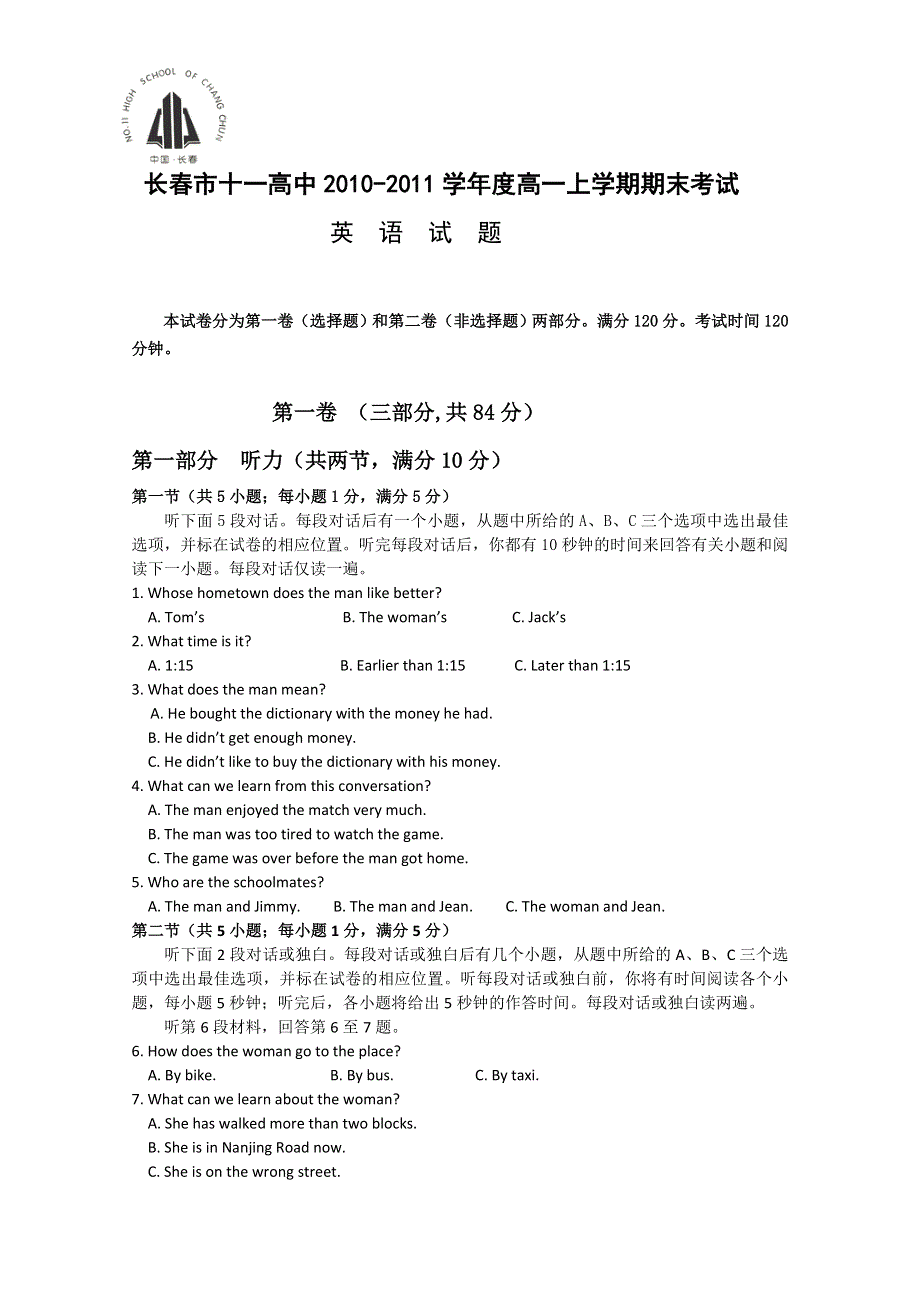 NO.11 HIGH SCHOOL OF CHANG CHUN
中国·长春

长春市十一高中 2010-2011 学年度高一上学期期末考试

英 语 试 题

本试卷分为第一卷（选择题）和第二卷（非选择题）两部分。满分 120 分。考试时间 120 分钟。

第一卷 （三部分,共 84 分）

第一部分 听力（共两节，满分 10 分）

第一节（共 5 小题；每小题 1 分，满分 5 分）

听下面 5 段对话。每段对话后有一个小题，从题中所给的 A、B、C 三个选项中选出最佳选项，并标在试卷的相应位置。听完每段对话后，你都有 10 秒钟的时间来回答有关小题和阅读下一小题。每段对话仅读一遍。

1. Whose hometown does the man like better?
A. Tom's B. The woman's C. Jack's

2. What time is it?
A. 1:15 B. Earlier than 1:15 C. Later than 1:15

3. What does the man mean?
A. He bought the dictionary with the money he had.
B. He didn't get enough money.
C. He didn't like to buy the dictionary with his money.

4. What can we learn from this conversation?
A. The man enjoyed the match very much.
B. The man was too tired to watch the game.
C. The game was over before the man got home.

5. Who are the schoolmates?
A. The man and Jimmy. B. The man and Jean. C. The woman and Jean.

第二节（共 5 小题；每小题 1 分，满分 5 分）

听下面 2 段对话或独白。每段对话或独白后有几个小题，从题中所给的 A、B、C 三个选项中选出最佳选项，并标在试卷的相应位置。听每段对话或独白前，你将有时间阅读各个小题，每小题 5 秒钟；听完后，各小题将给出 5 秒钟的作答时间。每段对话或独白读两遍。

听第 6 段材料，回答第 6 至 7 题。

6. How does the woman go to the place?
A. By bike. B. By bus. C. By taxi.

7. What can we learn about the woman?
A. She has walked more than two blocks.
B. She is in Nanjing Road now.
C. She is on the wrong street.